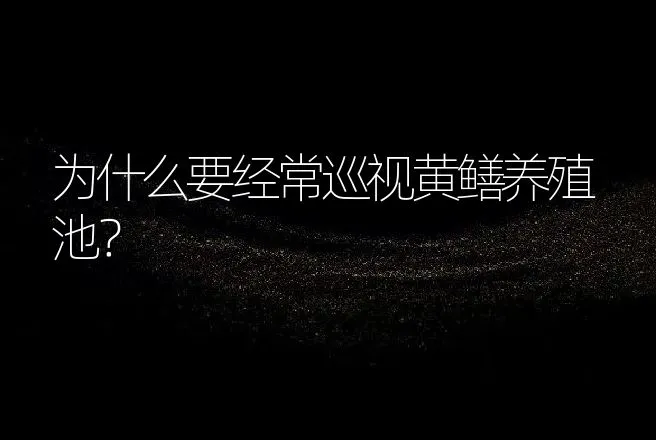 为什么要经常巡视黄鳝养殖池?